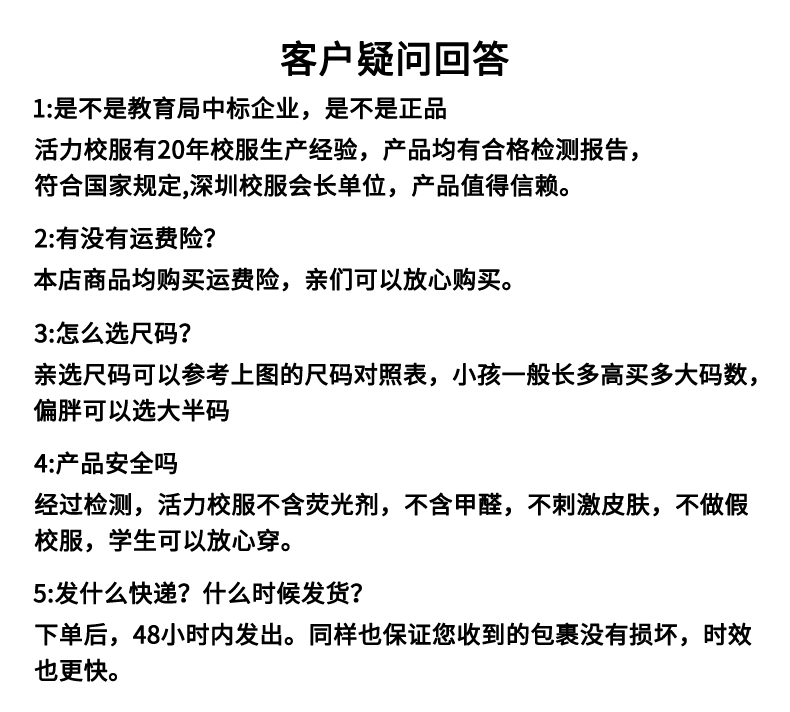 客户疑问回答

1:是不是教育局中标企业，是不是正品
活力校服有20年校服生产经验，产品均有合格检测报告，符合国家规定,深圳校服会长单位，产品值得信赖。

2:有没有运费险?
本店商品均购买运费险，亲们可以放心购买。

3:怎么选尺码?
亲选尺码可以参考上图的尺码对照表，小孩一般长多高买多大码数，偏胖可以选大半码

4:产品安全吗
经过检测，活力校服不含荧光剂，不含甲醛，不刺激皮肤，不做假校服，学生可以放心穿。

5:发什么快递？什么时候发货?
下单后，48小时内发出。同样也保证您收到的包裹没有损坏，时效也更快。